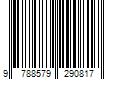 9 788579 290817